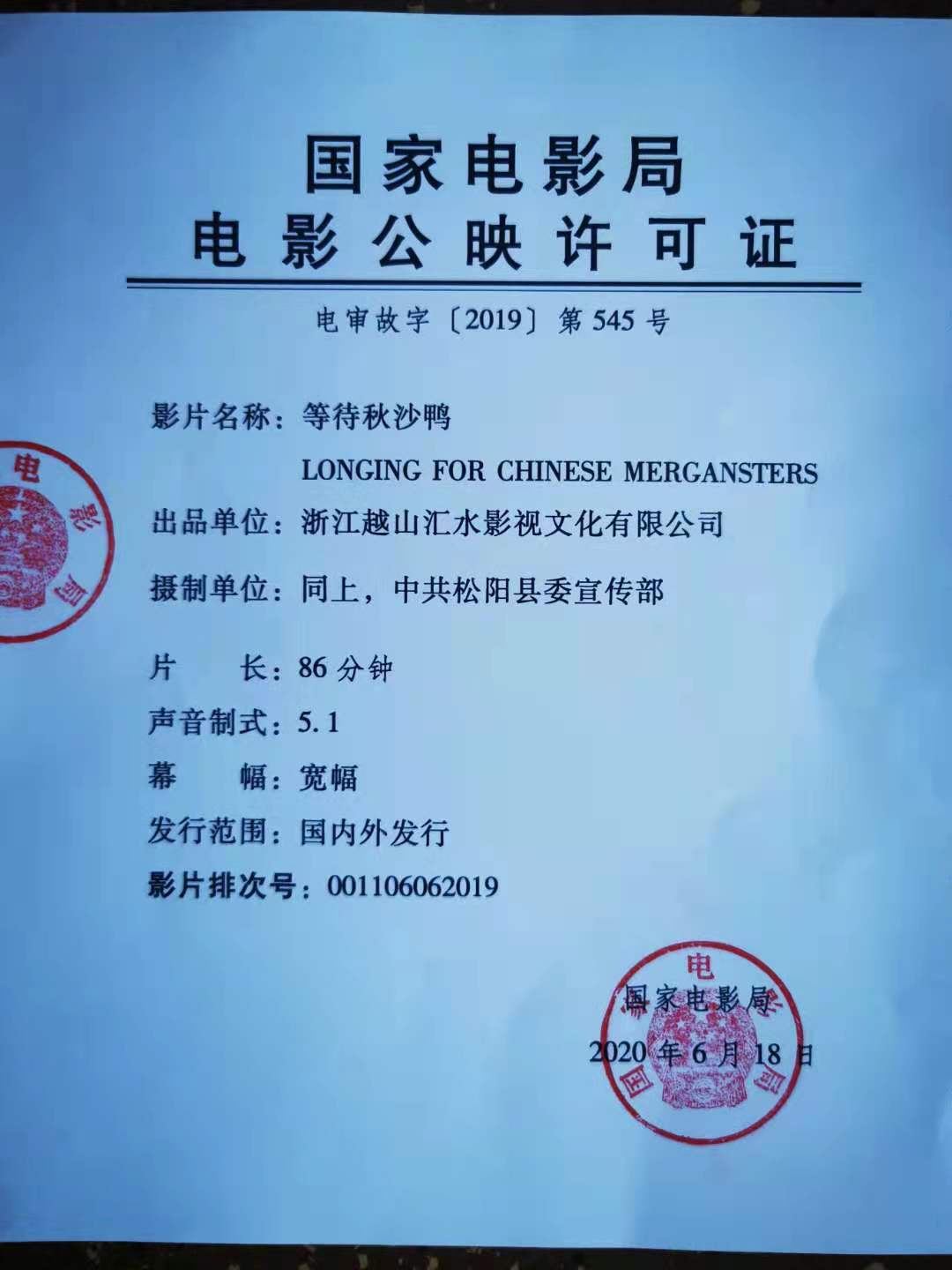 国家电影局
电影公映许可证

电审故字〔2019〕第545号

影片名称：等待秋沙鸭
LONGING FOR CHINESE MERGANSTERS

出品单位：浙江越山汇水影视文化有限公司

摄制单位：同上，中共松阳县委宣传部

片 长：86分钟
声音制式：5.1
幕 幅：宽幅
发行范围：国内外发行
影片排次号：001106062019

国家电影局
2020年6月18日